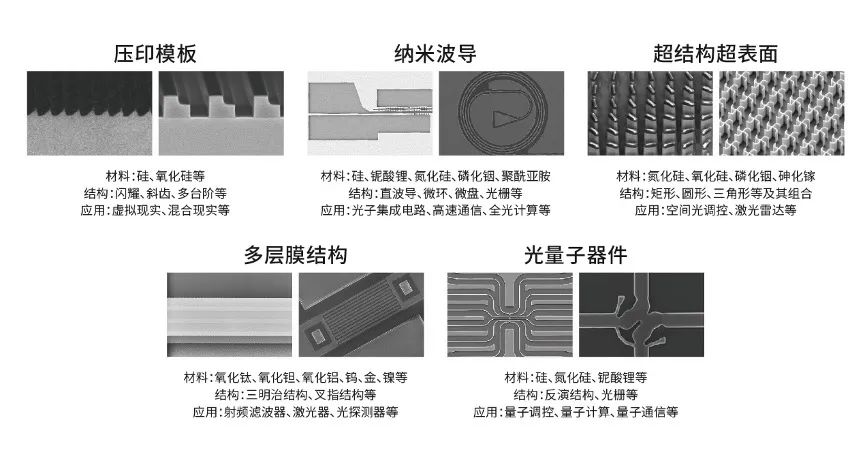 压印模板

材料：硅、氧化硅等
结构：闪耀、斜齿、多台阶等
应用：虚拟现实、混合现实等

纳米波导

材料：硅、铌酸锂、氮化硅、磷化铟、聚酰亚胺
结构：直波导、微环、微盘、光栅等
应用：光子集成电路、高速通信、全光计算等

超结构超表面

材料：氮化硅、氧化硅、磷化铟、砷化镓
结构：矩形、圆形、三角形等及其组合
应用：空间光调控、激光雷达等

多层膜结构

材料：氧化钛、氧化钽、氧化铝、钨、金、镍等
结构：三明治结构、叉指结构等
应用：射频滤波器、激光器、光探测器等

光量子器件

材料：硅、氮化硅、铌酸锂等
结构：反演结构、光栅等
应用：量子调控、量子计算、量子通信等